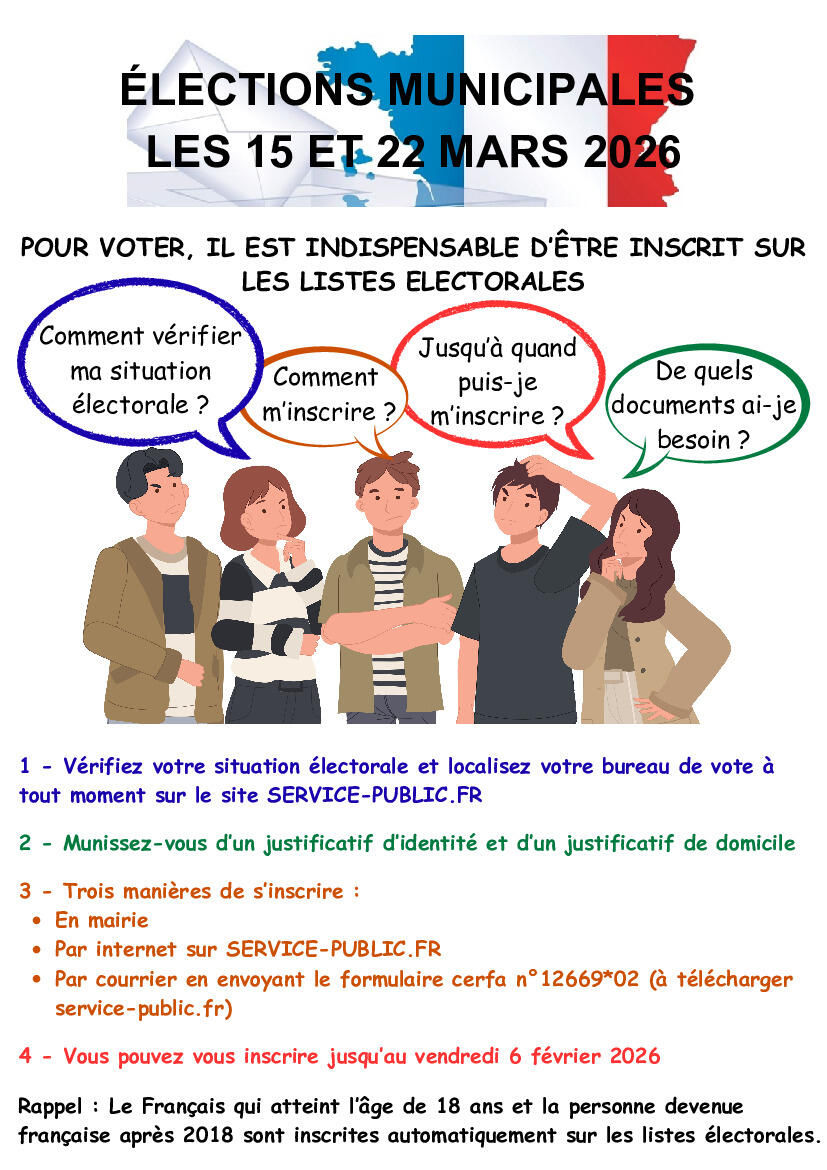 ÉLECTIONS MUNICIPALES
LES 15 ET 22 MARS 2026

POUR VOTER, IL EST INDISPENSABLE D'ÊTRE INSCRIT SUR LES LISTES ELECTORALES

Comment vérifier ma situation électorale ?

Comment m'inscrire ?

Jusqu'à quand puis-je m'inscrire ?

De quels documents ai-je besoin ?

1 - Vérifiez votre situation électorale et localisez votre bureau de vote à tout moment sur le site SERVICE-PUBLIC.FR

2 - Munissez-vous d'un justificatif d'identité et d'un justificatif de domicile

3 - Trois manières de s'inscrire :
• En mairie
• Par internet sur SERVICE-PUBLIC.FR
• Par courrier en envoyant le formulaire cerfa n°12669*02 (à télécharger service-public.fr)

4 - Vous pouvez vous inscrire jusqu'au vendredi 6 février 2026

Rappel : Le Français qui atteint l'âge de 18 ans et la personne devenue française après 2018 sont inscrites automatiquement sur les listes électorales.